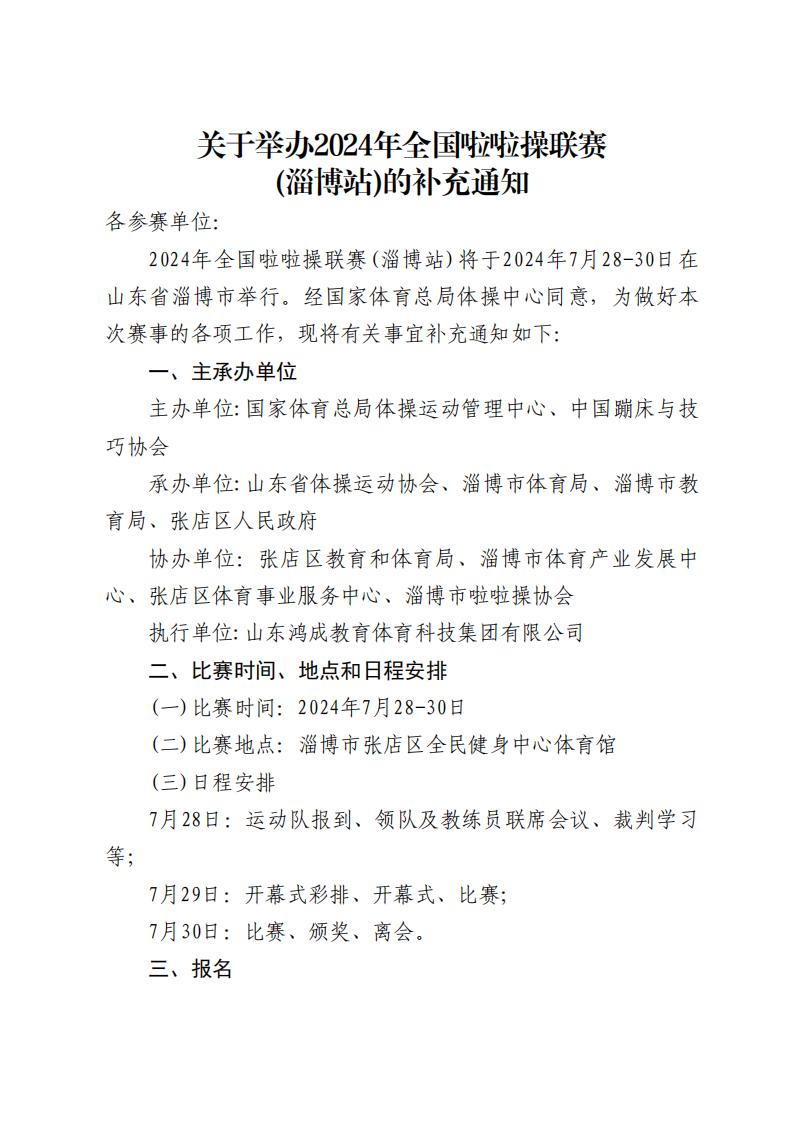 关于举办2024年全国啦啦操联赛
(淄博站)的补充通知

各参赛单位:

2024年全国啦啦操联赛(淄博站)将于2024年7月28-30日在山东省淄博市举行。经国家体育总局体操中心同意，为做好本次赛事的各项工作，现将有关事宜补充通知如下:

一、主承办单位

主办单位:国家体育总局体操运动管理中心、中国蹦床与技巧协会

承办单位:山东省体操运动协会、淄博市体育局、淄博市教育局、张店区人民政府

协办单位: 张店区教育和体育局、淄博市体育产业发展中心、张店区体育事业服务中心、淄博市啦啦操协会

执行单位:山东鸿成教育体育科技集团有限公司

二、比赛时间、地点和日程安排

(一)比赛时间: 2024年7月28-30日

(二)比赛地点: 淄博市张店区全民健身中心体育馆

(三)日程安排

7月28日: 运动队报到、领队及教练员联席会议、裁判学习等;

7月29日: 开幕式彩排、开幕式、比赛;

7月30日: 比赛、颁奖、离会。

三、报名